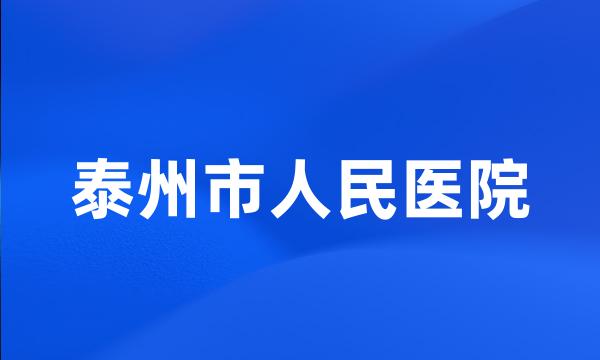 泰州市人民医院